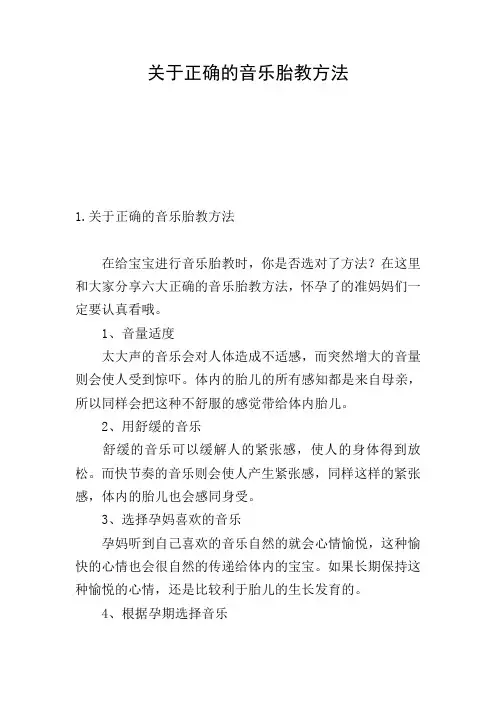 关于正确的音乐胎教方法

1.关于正确的音乐胎教方法

在给宝宝进行音乐胎教时，你是否选对了方法？在这里和大家分享六大正确的音乐胎教方法，怀孕了的准妈妈们一定要认真看哦。

1、音量适度

太大声的音乐会对人体造成不适感，而突然增大的音量则会使人受到惊吓。体内的胎儿的所有感知都是来自母亲，所以同样会把这种不舒服的感觉带给体内胎儿。

2、用舒缓的音乐

舒缓的音乐可以缓解人的紧张感，使人的身体得到放松。而快节奏的音乐则会使人产生紧张感，同样这样的紧张感，体内的胎儿也会感同身受。

3、选择孕妈喜欢的音乐

孕妈听到自己喜欢的音乐自然的就会心情愉悦，这种愉快的心情也会很自然的传递给体内的宝宝。如果长期保持这种愉悦的心情，还是比较利于胎儿的生长发育的。

4、根据孕期选择音乐